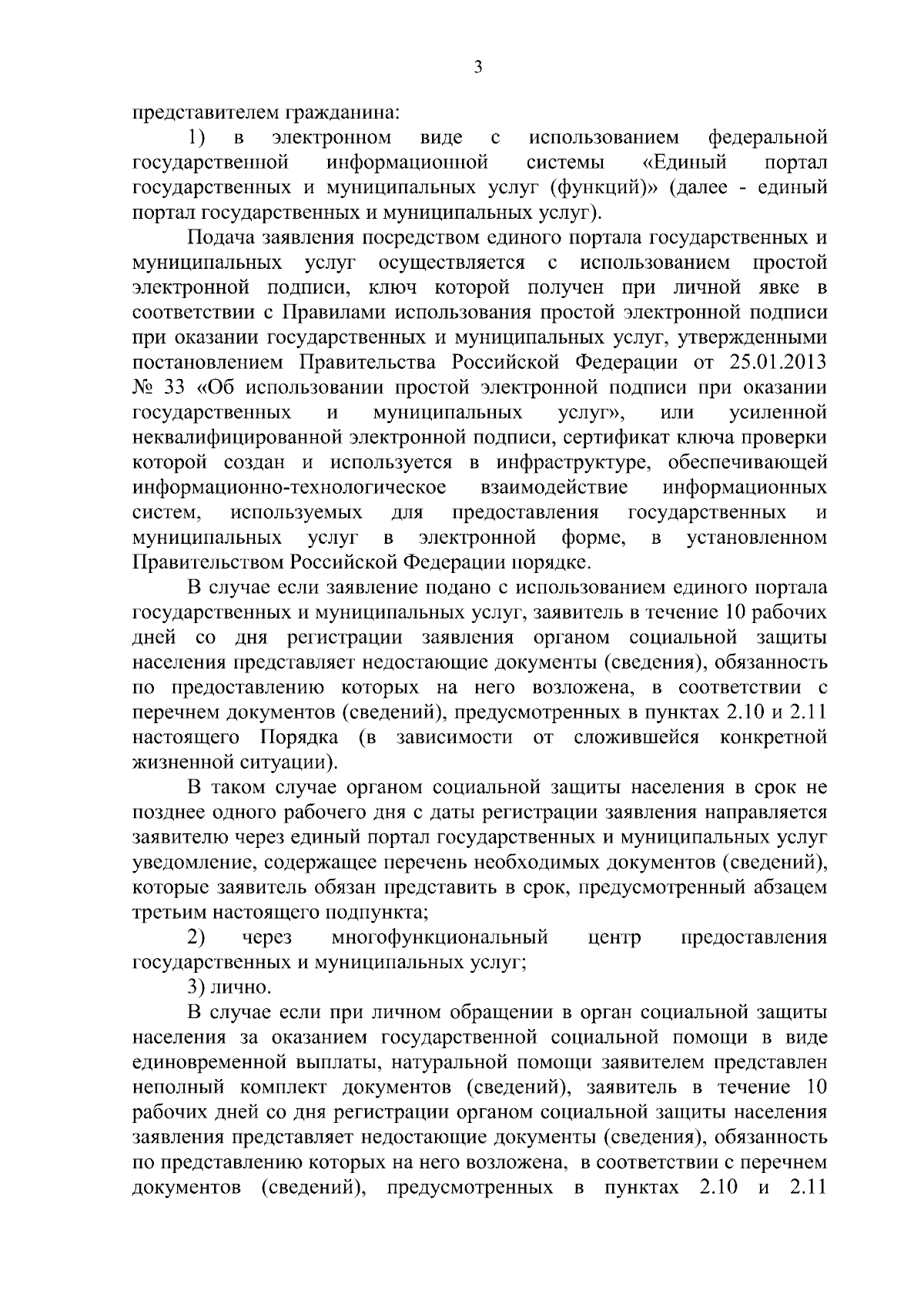 3

представителем гражданина:

1) в электронном виде с использованием федеральной государственной информационной системы «Единый портал государственных и муниципальных услуг (функций)» (далее - единый портал государственных и муниципальных услуг).

Подача заявления посредством единого портала государственных и муниципальных услуг осуществляется с использованием простой электронной подписи, ключ которой получен при личной явке в соответствии с Правилами использования простой электронной подписи при оказании государственных и муниципальных услуг, утвержденными постановлением Правительства Российской Федерации от 25.01.2013 № 33 «Об использовании простой электронной подписи при оказании государственных и муниципальных услуг», или усиленной неквалифицированной электронной подписи, сертификат ключа проверки которой создан и используется в инфраструктуре, обеспечивающей информационно-технологическое взаимодействие информационных систем, используемых для предоставления государственных и муниципальных услуг в электронной форме, в установленном Правительством Российской Федерации порядке.

В случае если заявление подано с использованием единого портала государственных и муниципальных услуг, заявитель в течение 10 рабочих дней со дня регистрации заявления органом социальной защиты населения представляет недостающие документы (сведения), обязанность по предоставлению которых на него возложена, в соответствии с перечнем документов (сведений), предусмотренных в пунктах 2.10 и 2.11 настоящего Порядка (в зависимости от сложившейся конкретной жизненной ситуации).

В таком случае органом социальной защиты населения в срок не позднее одного рабочего дня с даты регистрации заявления направляется заявителю через единый портал государственных и муниципальных услуг уведомление, содержащее перечень необходимых документов (сведений), которые заявитель обязан представить в срок, предусмотренный абзацем третьим настоящего подпункта;

2) через многофункциональный центр предоставления государственных и муниципальных услуг;

3) лично.

В случае если при личном обращении в орган социальной защиты населения за оказанием государственной социальной помощи в виде единовременной выплаты, натуральной помощи заявителем представлен неполный комплект документов (сведений), заявитель в течение 10 рабочих дней со дня регистрации органом социальной защиты населения заявления представляет недостающие документы (сведения), обязанность по представлению которых на него возложена, в соответствии с перечнем документов (сведений), предусмотренных в пунктах 2.10 и 2.11